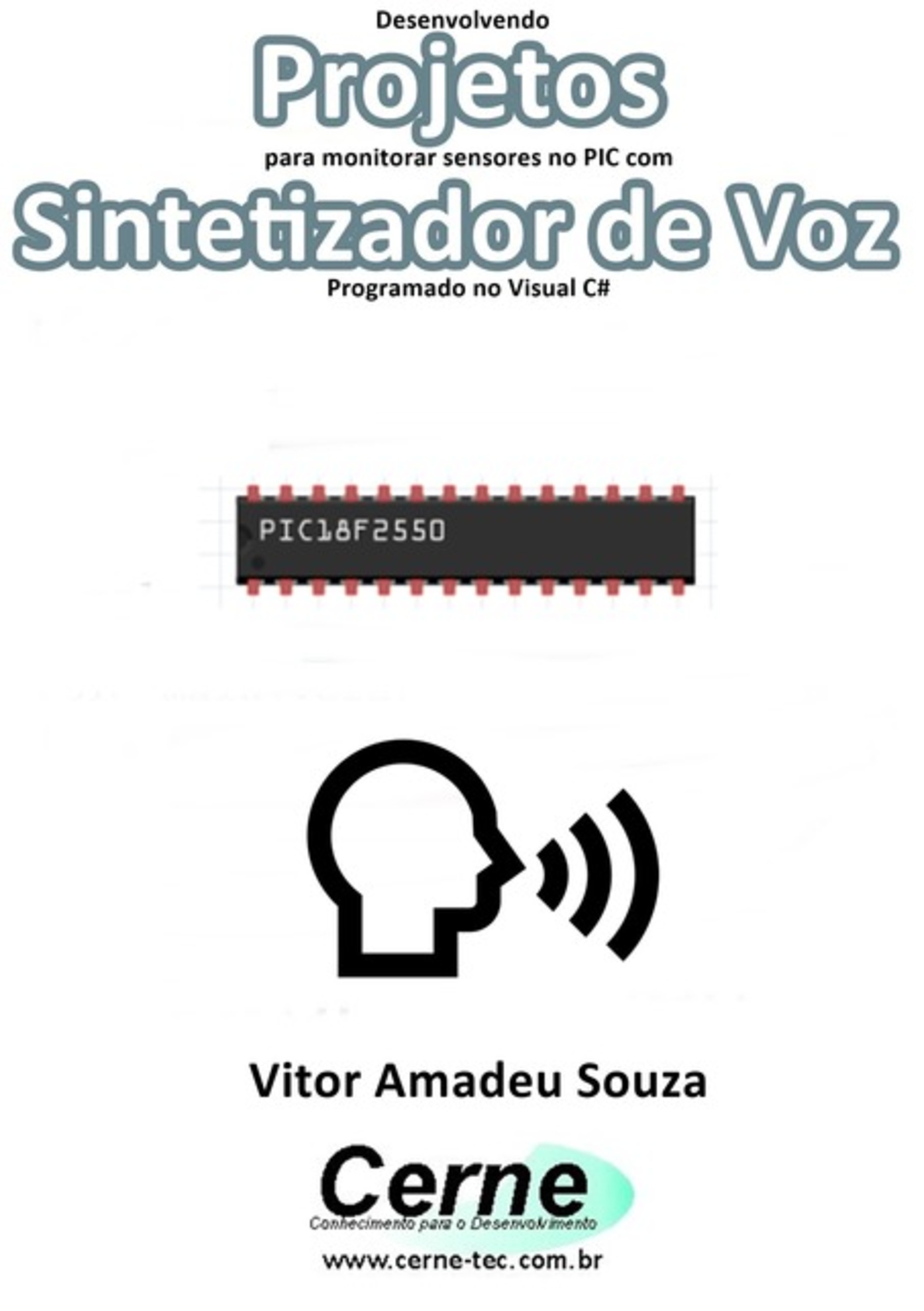 Desenvolvendo
Projetos
para monitorar sensores no PIC com
Sintetizador de Voz
Programado no Visual C#

PIC18F2550

Vitor Amadeu Souza

Cerne
Conhecimento para o Desenvolvimento
www.cerne-tec.com.br